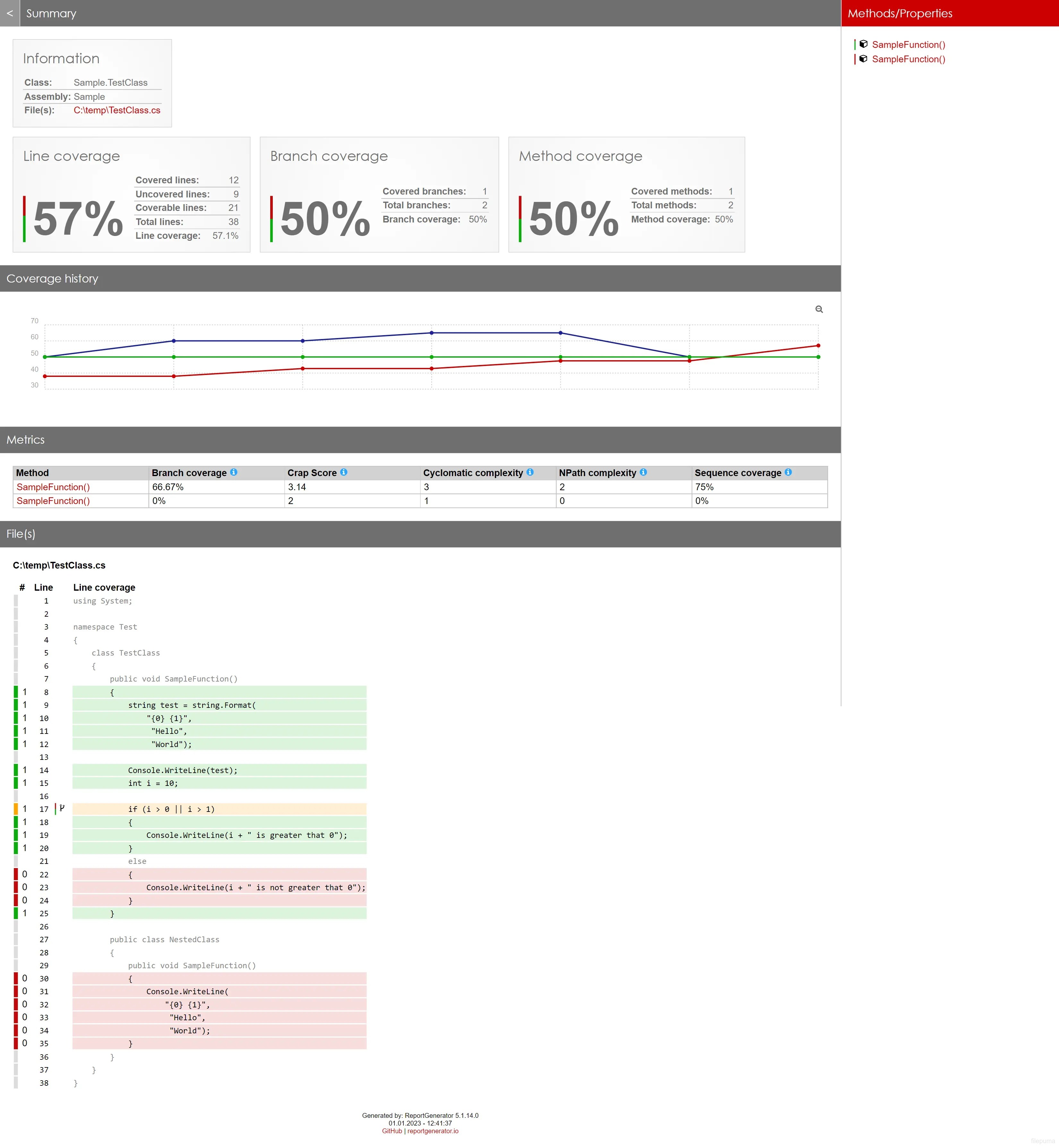 < Summary

Methods/Properties

SampleFunction()
SampleFunction()

Information

Class: Sample.TestClass
Assembly: Sample
File(s): C:\temp\TestClass.cs

Line coverage

57%

Covered lines: 12
Uncovered lines: 9
Coverable lines: 21
Total lines: 38
Line coverage: 57.1%

Branch coverage

50%

Covered branches: 1
Total branches: 2
Branch coverage: 50%

Method coverage

50%

Covered methods: 1
Total methods: 2
Method coverage: 50%

Coverage history

70
60
50
40
30

Metrics

| Method | Branch coverage | Crap Score | Cyclomatic complexity | NPath complexity | Sequence coverage |
|---|---|---|---|---|---|
| SampleFunction() | 66.67% | 3.14 | 3 | 2 | 75% |
| SampleFunction() | 0% | 2 | 1 | 0 | 0% |

File(s)

C:\temp\TestClass.cs

| # | Line | Line coverage |
|---|---|---|
| | 1 | using System; |
| | 2 | |
| | 3 | namespace Test |
| | 4 | { |
| | 5 | class TestClass |
| | 6 | { |
| | 7 | public void SampleFunction() |
| 1 | 8 | { |
| 1 | 9 | string test = string.Format( |
| 1 | 10 | "{0} {1}", |
| 1 | 11 | "Hello", |
| 1 | 12 | "World"); |
| | 13 | |
| 1 | 14 | Console.WriteLine(test); |
| 1 | 15 | int i = 10; |
| | 16 | |
| 1 | 17 | if (i > 0 \|\| i > 1) |
| 1 | 18 | { |
| 1 | 19 | Console.WriteLine(i + " is greater that 0"); |
| 1 | 20 | } |
| | 21 | else |
| 0 | 22 | { |
| 0 | 23 | Console.WriteLine(i + " is not greater that 0"); |
| 0 | 24 | } |
| 1 | 25 | } |
| | 26 | |
| | 27 | public class NestedClass |
| | 28 | { |
| | 29 | public void SampleFunction() |
| 0 | 30 | { |
| 0 | 31 | Console.WriteLine( |
| 0 | 32 | "{0} {1}", |
| 0 | 33 | "Hello", |
| 0 | 34 | "World"); |
| 0 | 35 | } |
| | 36 | } |
| | 37 | } |
| | 38 | } |

Generated by: ReportGenerator 5.1.14.0
01.01.2023 - 12:41:37
GitHub | reportgenerator.io